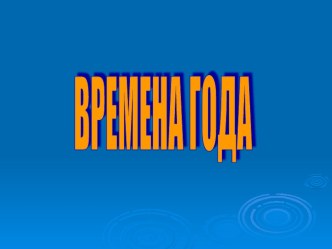 ВРЕМЕНА ГОДА